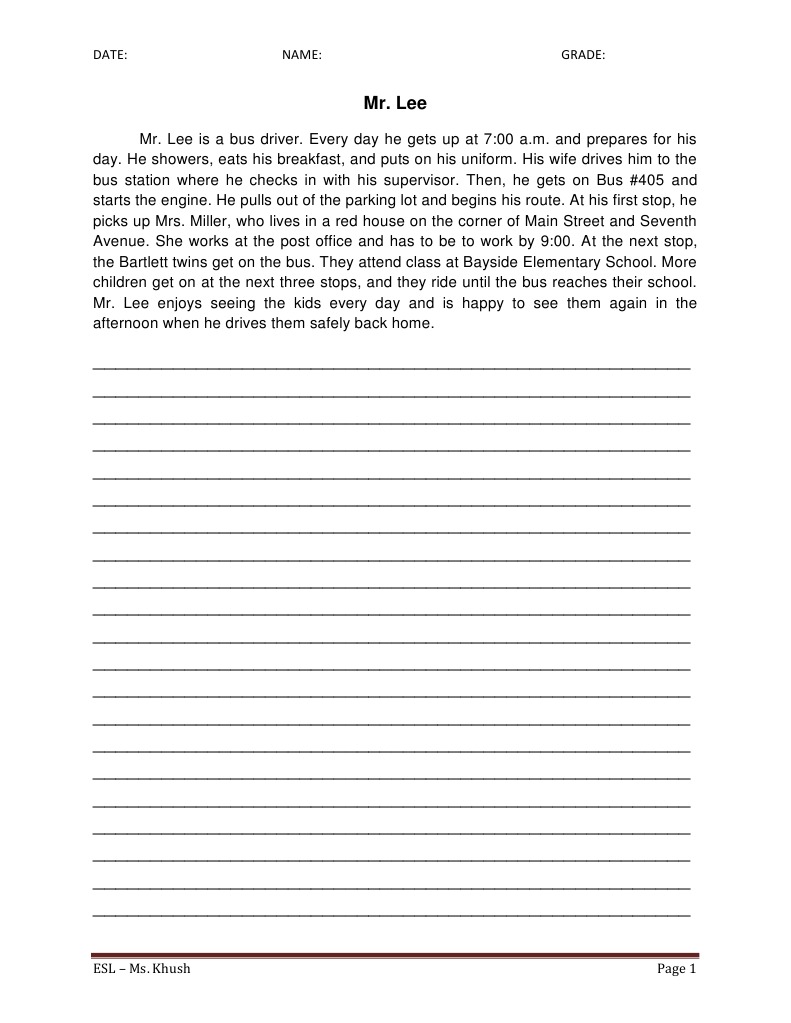 DATE: NAME: GRADE:

Mr. Lee

Mr. Lee is a bus driver. Every day he gets up at 7:00 a.m. and prepares for his day. He showers, eats his breakfast, and puts on his uniform. His wife drives him to the bus station where he checks in with his supervisor. Then, he gets on Bus #405 and starts the engine. He pulls out of the parking lot and begins his route. At his first stop, he picks up Mrs. Miller, who lives in a red house on the corner of Main Street and Seventh Avenue. She works at the post office and has to be to work by 9:00. At the next stop, the Bartlett twins get on the bus. They attend class at Bayside Elementary School. More children get on at the next three stops, and they ride until the bus reaches their school. Mr. Lee enjoys seeing the kids every day and is happy to see them again in the afternoon when he drives them safely back home.

____
____
____
____
____
____
____
____
____
____
____
____
____
____
____
____
____
____
____
____
____

ESL – Ms. Khush Page 1